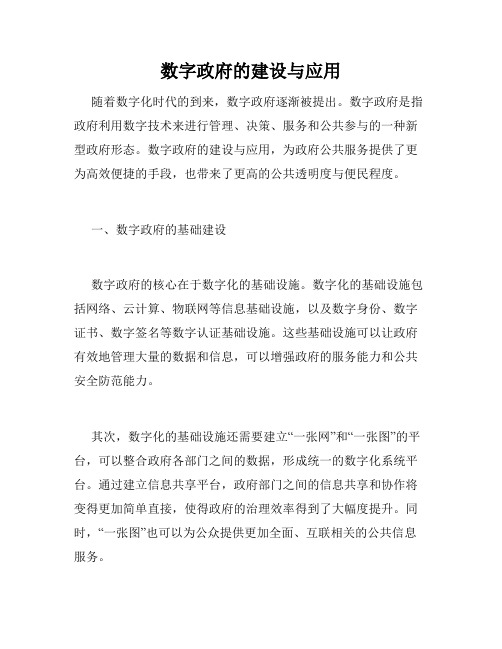 数字政府的建设与应用

随着数字化时代的到来，数字政府逐渐被提出。数字政府是指政府利用数字技术来进行管理、决策、服务和公共参与的一种新型政府形态。数字政府的建设与应用，为政府公共服务提供了更为高效便捷的手段，也带来了更高的公共透明度与便民程度。

一、数字政府的基础建设

数字政府的核心在于数字化的基础设施。数字化的基础设施包括网络、云计算、物联网等信息基础设施，以及数字身份、数字证书、数字签名等数字认证基础设施。这些基础设施可以让政府有效地管理大量的数据和信息，可以增强政府的服务能力和公共安全防范能力。

其次，数字化的基础设施还需要建立“一张网”和“一张图”的平台，可以整合政府各部门之间的数据，形成统一的数字化系统平台。通过建立信息共享平台，政府部门之间的信息共享和协作将变得更加简单直接，使得政府的治理效率得到了大幅度提升。同时，“一张图”也可以为公众提供更加全面、互联相关的公共信息服务。